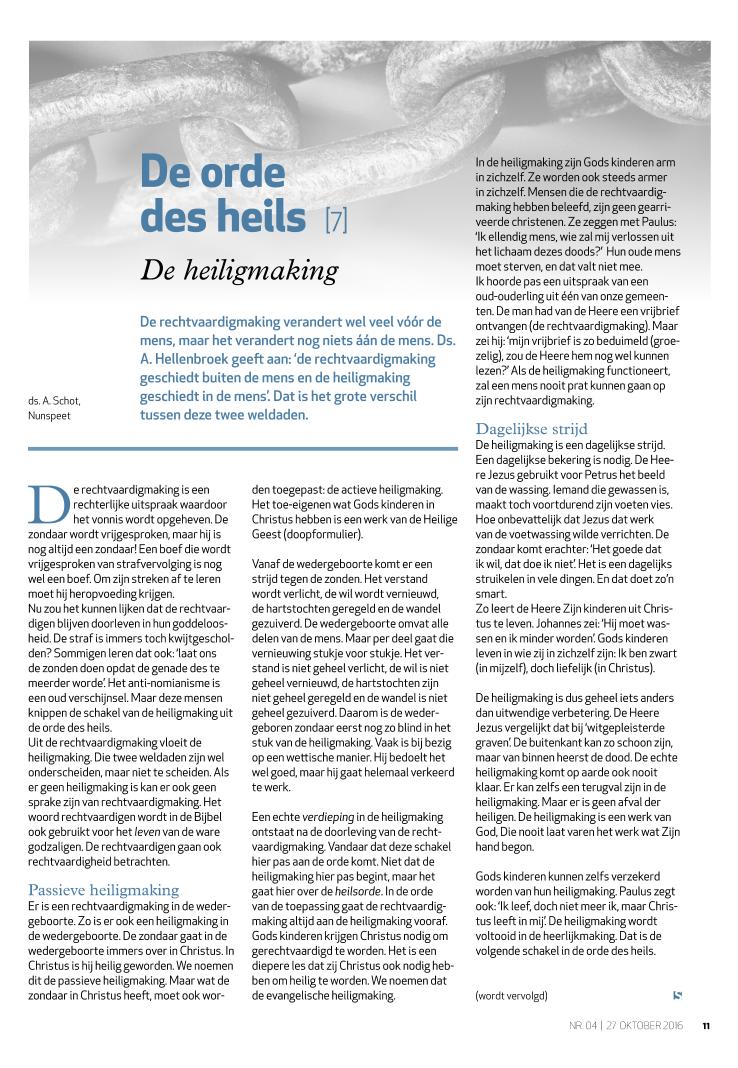 De orde des heils [7]

De heiligmaking

De rechtvaardigmaking verandert wel veel vóór de mens, maar het verandert nog niets áán de mens. Ds. A. Hellenbroek geeft aan: 'de rechtvaardigmaking geschiedt buiten de mens en de heiligmaking geschiedt in de mens'. Dat is het grote verschil tussen deze twee weldaden.

ds. A. Schot, Nunspeet

De rechtvaardigmaking is een rechterlijke uitspraak waardoor het vonnis wordt opgeheven. De zondaar wordt vrijgesproken, maar hij is nog altijd een zondaar! Een boef die wordt vrijgesproken van strafvervolging is nog wel een boef. Om zijn streken af te leren moet hij heropvoeding krijgen.
Nu zou het kunnen lijken dat de rechtvaardigen blijven doorleven in hun goddeloosheid. De straf is immers toch kwijtgescholden? Sommigen leren dat ook: 'laat ons de zonden doen opdat de genade des te meerder worde'. Het anti-nomianisme is een oud verschijnsel. Maar deze mensen knippen de schakel van de heiligmaking uit de orde des heils.
Uit de rechtvaardigmaking vloeit de heiligmaking. Die twee weldaden zijn wel onderscheiden, maar niet te scheiden. Als er geen heiligmaking is kan er ook geen sprake zijn van rechtvaardigmaking. Het woord rechtvaardigen wordt in de Bijbel ook gebruikt voor het leven van de ware godzaligen. De rechtvaardigen gaan ook rechtvaardigheid betrachten.

Passieve heiligmaking
Er is een rechtvaardigmaking in de wedergeboorte. Zo is er ook een heiligmaking in de wedergeboorte. De zondaar gaat in de wedergeboorte immers over in Christus. In Christus is hij heilig geworden. We noemen dit de passieve heiligmaking. Maar wat de zondaar in Christus heeft, moet ook worden toegepast: de actieve heiligmaking. Het toe-eigenen wat Gods kinderen in Christus hebben is een werk van de Heilige Geest (doopformulier).

Vanaf de wedergeboorte komt er een strijd tegen de zonden. Het verstand wordt verlicht, de wil wordt vernieuwd, de hartstochten geregeld en de wandel gezuiverd. De wedergeboorte omvat alle delen van de mens. Maar per deel gaat die vernieuwing stukje voor stukje. Het verstand is niet geheel verlicht, de wil is niet geheel vernieuwd, de hartstochten zijn niet geheel geregeld en de wandel is niet geheel gezuiverd. Daarom is de wedergeboren zondaar eerst nog zo blind in het stuk van de heiligmaking. Vaak is bij bezig op een wettische manier. Hij bedoelt het wel goed, maar hij gaat helemaal verkeerd te werk.

Een echte verdieping in de heiligmaking ontstaat na de doorleving van de rechtvaardigmaking. Vandaar dat deze schakel hier pas aan de orde komt. Niet dat de heiligmaking hier pas begint, maar het gaat hier over de heilsorde. In de orde van de toepassing gaat de rechtvaardigmaking altijd aan de heiligmaking vooraf. Gods kinderen krijgen Christus nodig om gerechtvaardigd te worden. Het is een diepere les dat zij Christus ook nodig hebben om heilig te worden. We noemen dat de evangelische heiligmaking.

In de heiligmaking zijn Gods kinderen arm in zichzelf. Ze worden ook steeds armer in zichzelf. Mensen die de rechtvaardigmaking hebben beleefd, zijn geen gearriveerde christenen. Ze zeggen met Paulus: 'Ik ellendig mens, wie zal mij verlossen uit het lichaam dezes doods?' Hun oude mens moet sterven, en dat valt niet mee.
Ik hoorde pas een uitspraak van een oud-ouderling uit één van onze gemeenten. De man had van de Heere een vrijbrief ontvangen (de rechtvaardigmaking). Maar zei hij: 'mijn vrijbrief is zo beduimeld (groezelig), zou de Heere hem nog wel kunnen lezen?' Als de heiligmaking functioneert, zal een mens nooit prat kunnen gaan op zijn rechtvaardigmaking.

Dagelijkse strijd
De heiligmaking is een dagelijkse strijd. Een dagelijkse bekering is nodig. De Heere Jezus gebruikt voor Petrus het beeld van de wassing. Iemand die gewassen is, maakt toch voortdurend zijn voeten vies. Hoe onbevattelijk dat Jezus dat werk van de voetwassing wilde verrichten. De zondaar komt erachter: 'Het goede dat ik wil, dat doe ik niet'. Het is een dagelijks struikelen in vele dingen. En dat doet zo'n smart.
Zo leert de Heere Zijn kinderen uit Christus te leven. Johannes zei: 'Hij moet wassen en ik minder worden'. Gods kinderen leven in wie zij in zichzelf zijn: Ik ben zwart (in mijzelf), doch liefelijk (in Christus).

De heiligmaking is dus geheel iets anders dan uitwendige verbetering. De Heere Jezus vergelijkt dat bij 'witgepleisterde graven'. De buitenkant kan zo schoon zijn, maar van binnen heerst de dood. De echte heiligmaking komt op aarde ook nooit klaar. Er kan zelfs een terugval zijn in de heiligmaking. Maar er is geen afval der heiligen. De heiligmaking is een werk van God, Die nooit laat varen het werk wat Zijn hand begon.

Gods kinderen kunnen zelfs verzekerd worden van hun heiligmaking. Paulus zegt ook: 'Ik leef, doch niet meer ik, maar Christus leeft in mij'. De heiligmaking wordt voltooid in de heerlijkmaking. Dat is de volgende schakel in de orde des heils.

(wordt vervolgd)

NR. 04 | 27 OKTOBER 2016 11